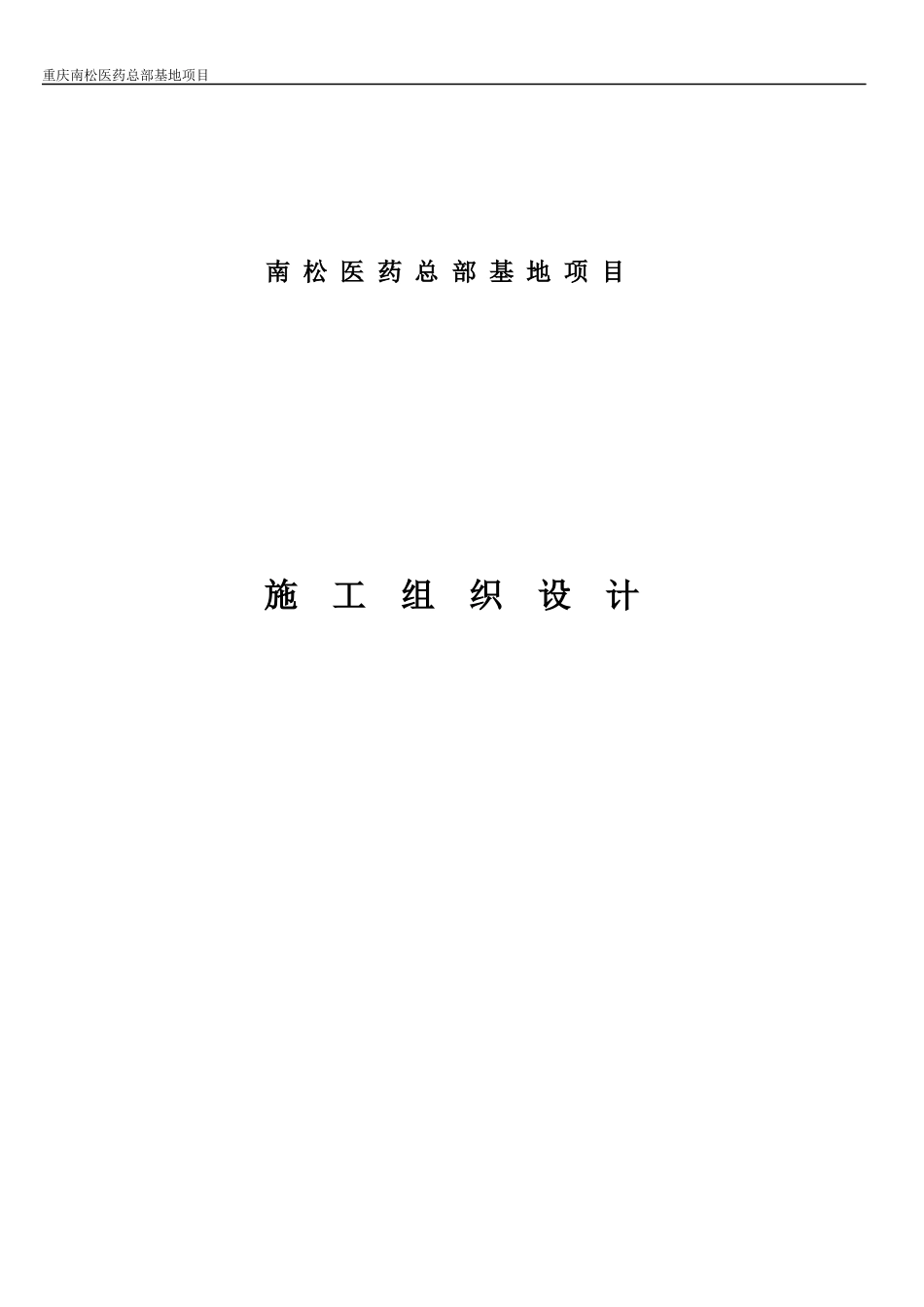 重庆南松医药总部基地项目

南松医药总部基地项目

施工组织设计